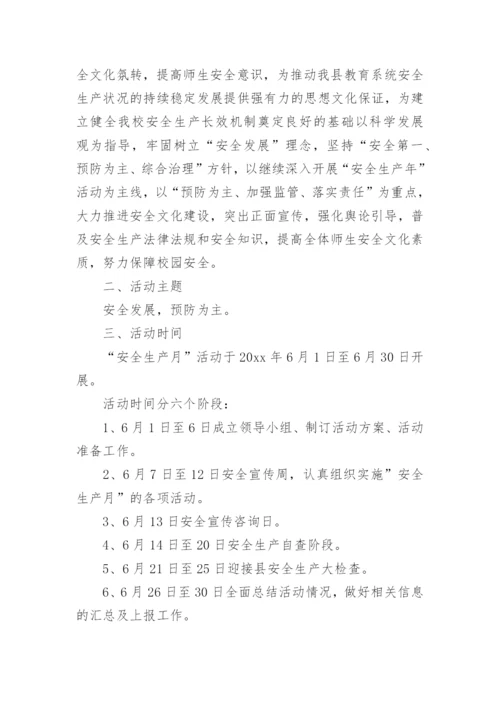 全文化氛转，提高师生安全意识，为推动我县教育系统安全生产状况的持续稳定发展提供强有力的思想文化保证，为建立健全我校安全生产长效机制奠定良好的基础以科学发展观为指导，牢固树立“安全发展”理念，坚持“安全第一、预防为主、综合治理”方针，以继续深入开展“安全生产年”活动为主线，以“预防为主、加强监管、落实责任”为重点，大力推进安全文化建设，突出正面宣传，强化舆论引导，普及安全生产法律法规和安全知识，提高全体师生安全文化素质，努力保障校园安全。

二、活动主题

安全发展，预防为主。

三、活动时间

“安全生产月”活动于20xx年6月1日至6月30日开展。

活动时间分六个阶段：

1、6月1日至6日成立领导小组、制订活动方案、活动准备工作。

2、6月7日至12日安全宣传周，认真组织实施”安全生产月”的各项活动。

3、6月13日安全宣传咨询日。

4、6月14日至20日安全生产自查阶段。

5、6月21日至25日迎接县安全生产大检查。

6、6月26日至30日全面总结活动情况，做好相关信息的汇总及上报工作。